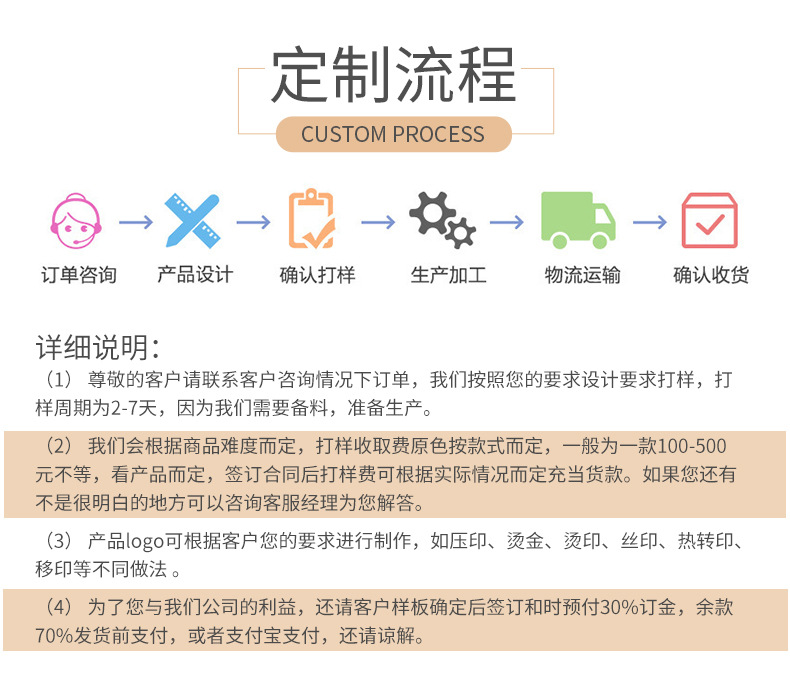 定制流程

CUSTOM PROCESS

订单咨询

产品设计

确认打样

生产加工

物流运输

确认收货

详细说明:

（1） 尊敬的客户请联系客户咨询情况下订单，我们按照您的要求设计要求打样，打样周期为2-7天，因为我们需要备料，准备生产。

（2） 我们会根据商品难度而定，打样收取费原色按款式而定，一般为一款100-500元不等，看产品而定，签订合同后打样费可根据实际情况而定充当货款。如果您还有不是很明白的地方可以咨询客服经理为您解答。

（3） 产品logo可根据客户您的要求进行制作，如压印、烫金、烫印、丝印、热转印、移印等不同做法 。

（4） 为了您与我们公司的利益，还请客户样板确定后签订和时预付30%订金，余款70%发货前支付，或者支付宝支付，还请谅解。